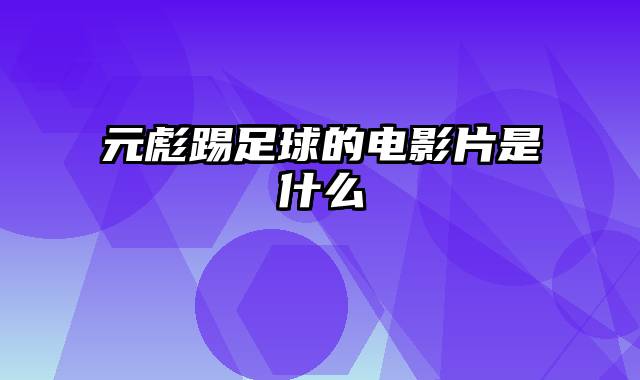 元彪踢足球的电影片是什么